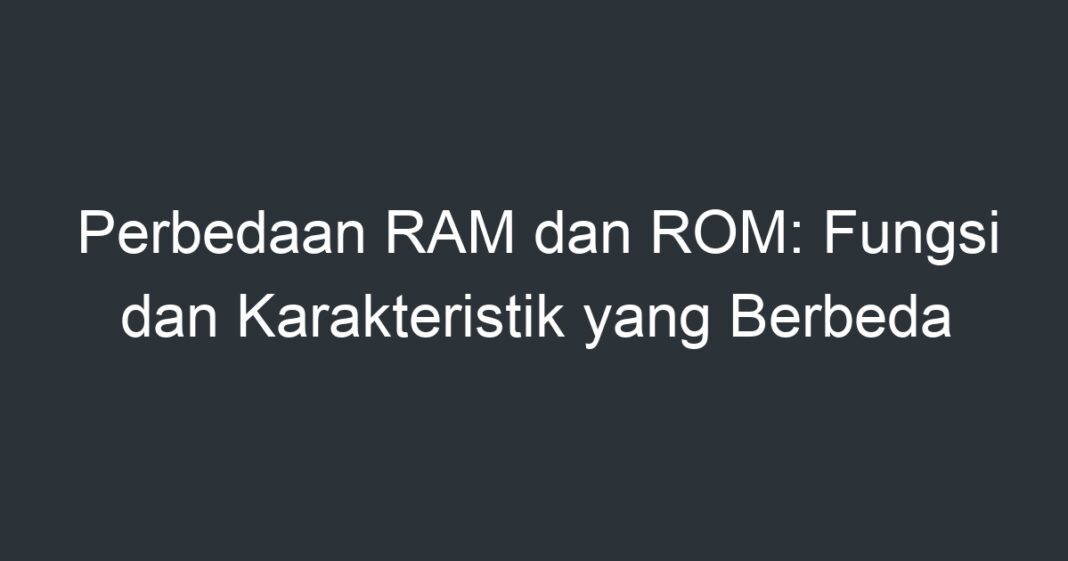 Perbedaan RAM dan ROM: Fungsi dan Karakteristik yang Berbeda